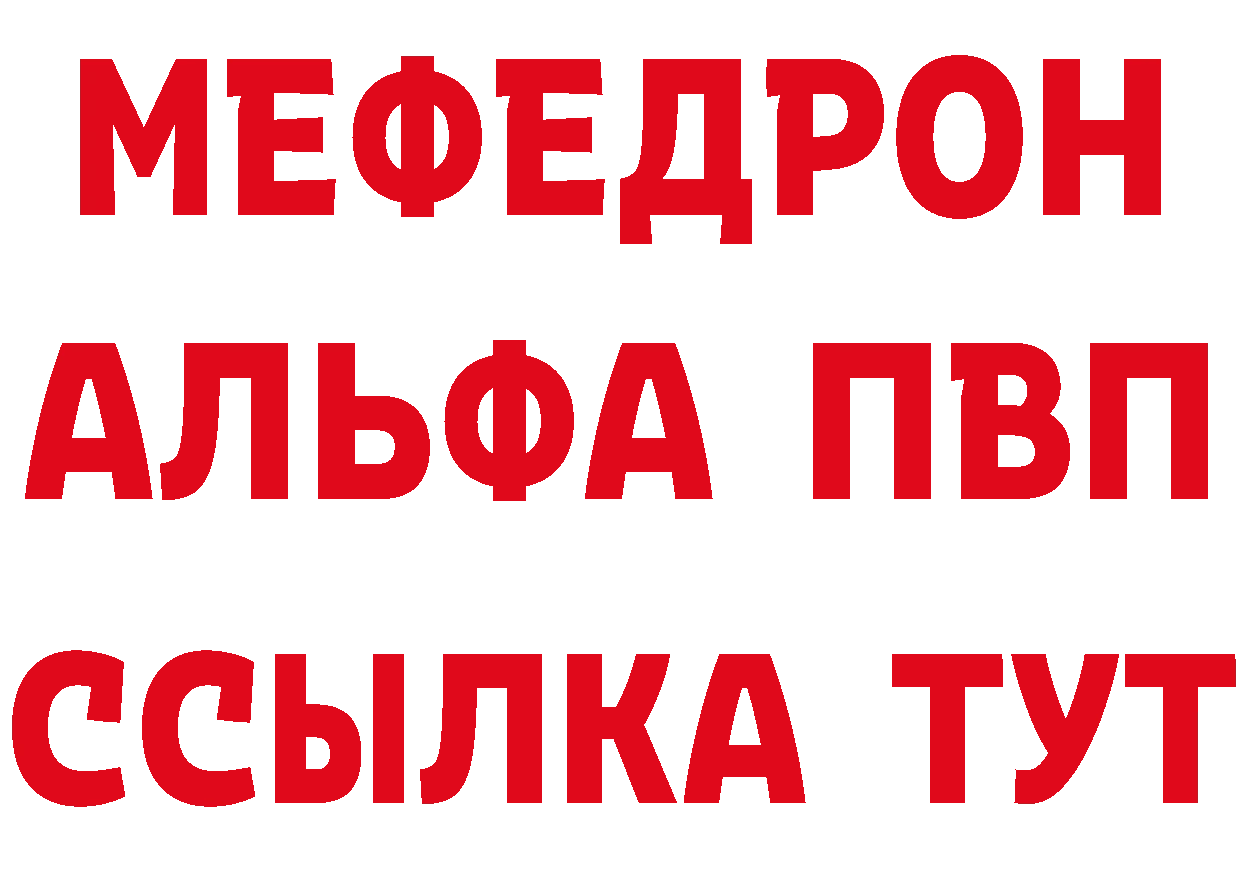 МЕФЕДРОН
АЛЬФА ПВП
ССЫЛКА ТУТ